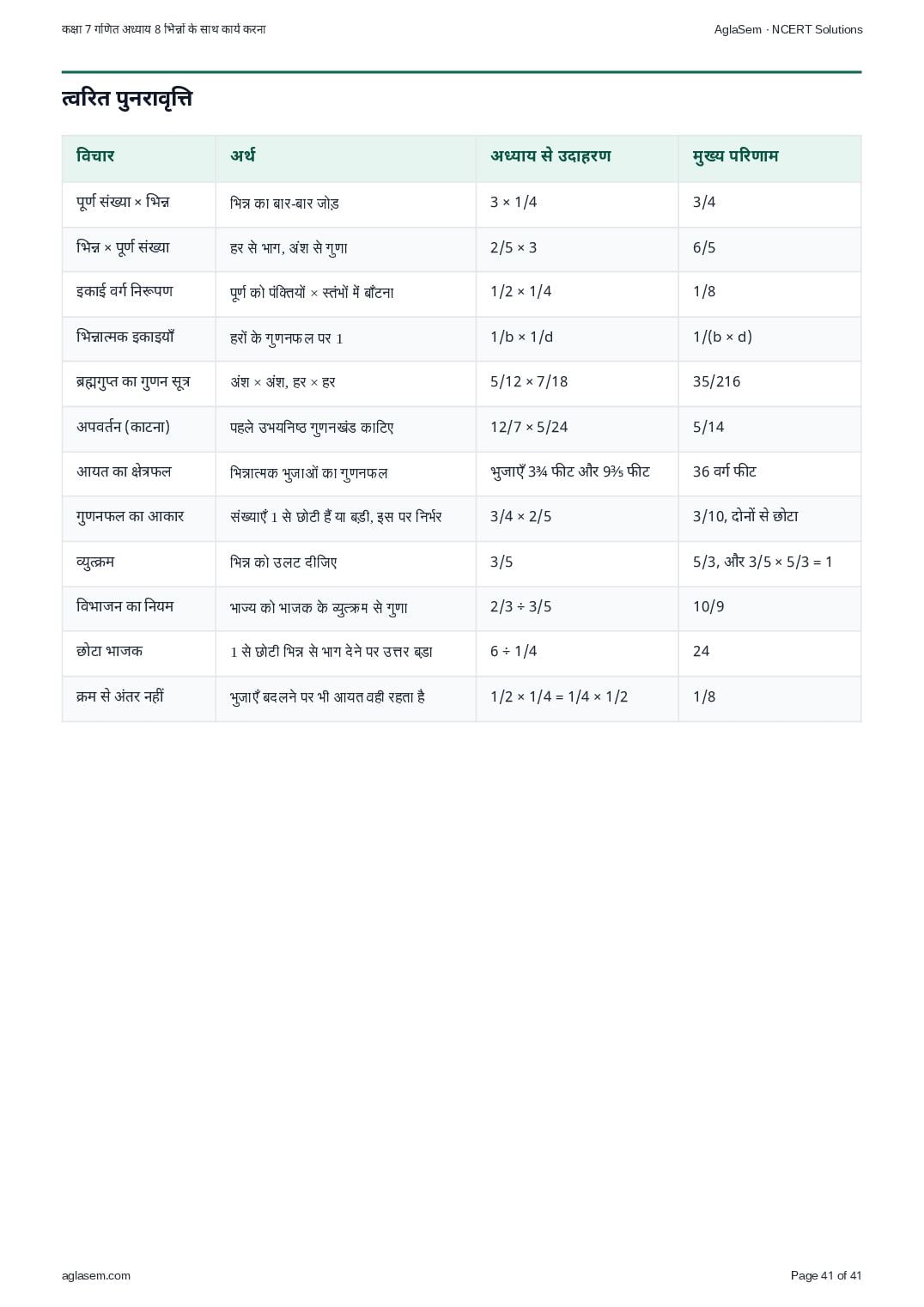 कक्षा 7 गणित अध्याय 8 भिन्नों के साथ कार्य करना

AglaSem · NCERT Solutions

त्वरित पुनरावृत्ति

| विचार | अर्थ | अध्याय से उदाहरण | मुख्य परिणाम |
|---|---|---|---|
| पूर्ण संख्या × भिन्न | भिन्न का बार-बार जोड़ | 3 × 1/4 | 3/4 |
| भिन्न × पूर्ण संख्या | हर से भाग, अंश से गुणा | 2/5 × 3 | 6/5 |
| इकाई वर्ग निरूपण | पूर्ण को पंक्तियों × स्तंभों में बाँटना | 1/2 × 1/4 | 1/8 |
| भिन्नात्मक इकाइयाँ | हरों के गुणनफल पर 1 | 1/b × 1/d | 1/(b × d) |
| ब्रह्मगुप्त का गुणन सूत्र | अंश × अंश, हर × हर | 5/12 × 7/18 | 35/216 |
| अपवर्तन (काटना) | पहले उभयनिष्ठ गुणनखंड काटिए | 12/7 × 5/24 | 5/14 |
| आयत का क्षेत्रफल | भिन्नात्मक भुजाओं का गुणनफल | भुजाएँ 3¾ फीट और 9⅗ फीट | 36 वर्ग फीट |
| गुणनफल का आकार | संख्याएँ 1 से छोटी हैं या बड़ी, इस पर निर्भर | 3/4 × 2/5 | 3/10, दोनों से छोटा |
| व्युत्क्रम | भिन्न को उलट दीजिए | 3/5 | 5/3, और 3/5 × 5/3 = 1 |
| विभाजन का नियम | भाज्य को भाजक के व्युत्क्रम से गुणा | 2/3 ÷ 3/5 | 10/9 |
| छोटा भाजक | 1 से छोटी भिन्न से भाग देने पर उत्तर बड़ा | 6 ÷ 1/4 | 24 |
| क्रम से अंतर नहीं | भुजाएँ बदलने पर भी आयत वही रहता है | 1/2 × 1/4 = 1/4 × 1/2 | 1/8 |

aglasem.com

Page 41 of 41